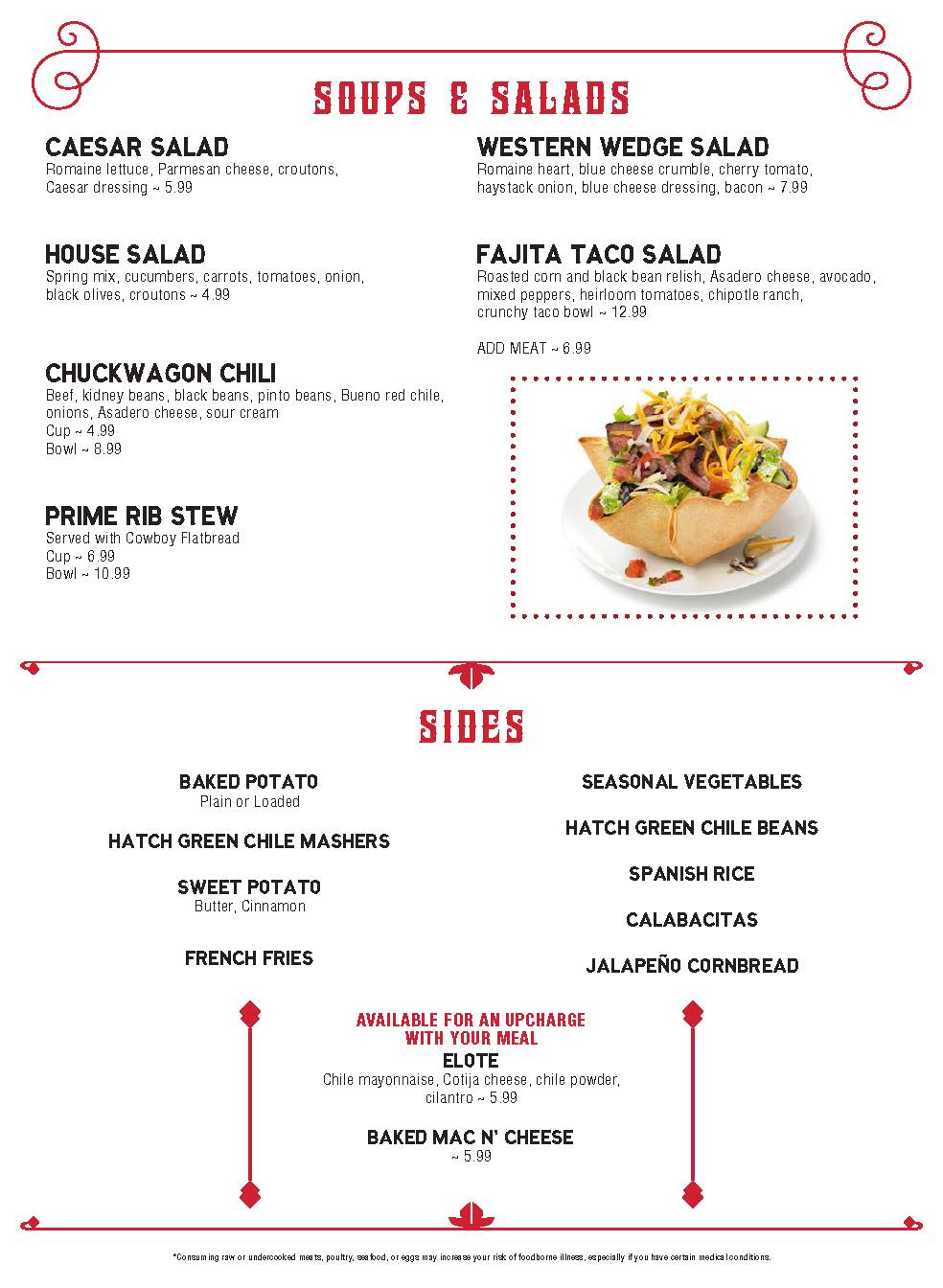 SOUPS & SALADS

CAESAR SALAD
Romaine lettuce, Parmesan cheese, croutons, Caesar dressing ~ 5.99

HOUSE SALAD
Spring mix, cucumbers, carrots, tomatoes, onion, black olives, croutons ~ 4.99

CHUCKWAGON CHILI
Beef, kidney beans, black beans, pinto beans, Bueno red chile, onions, Asadero cheese, sour cream
Cup ~ 4.99
Bowl ~ 8.99

PRIME RIB STEW
Served with Cowboy Flatbread
Cup ~ 6.99
Bowl ~ 10.99

WESTERN WEDGE SALAD
Romaine heart, blue cheese crumble, cherry tomato, haystack onion, blue cheese dressing, bacon ~ 7.99

FAJITA TACO SALAD
Roasted corn and black bean relish, Asadero cheese, avocado, mixed peppers, heirloom tomatoes, chipotle ranch, crunchy taco bowl ~ 12.99

ADD MEAT ~ 6.99

SIDES

BAKED POTATO
Plain or Loaded

HATCH GREEN CHILE MASHERS

SWEET POTATO
Butter, Cinnamon

FRENCH FRIES

SEASONAL VEGETABLES

HATCH GREEN CHILE BEANS

SPANISH RICE

CALABACITAS

JALAPEÑO CORNBREAD

AVAILABLE FOR AN UPCHARGE WITH YOUR MEAL
ELOTE
Chile mayonnaise, Cotija cheese, chile powder, cilantro ~ 5.99

BAKED MAC N' CHEESE
~ 5.99

*Consuming raw or undercooked meats, poultry, seafood, or eggs may increase your risk of foodborne illness, especially if you have certain medical conditions.